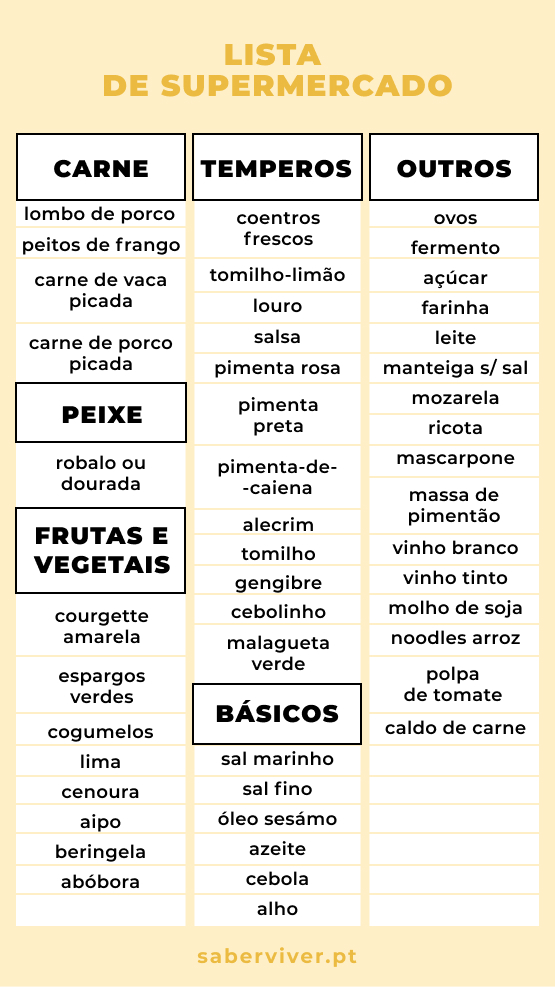 LISTA
DE SUPERMERCADO

CARNE

lombo de porco

peitos de frango

carne de vaca picada

carne de porco picada

PEIXE

robalo ou dourada

FRUTAS E VEGETAIS

courgette amarela

espargos verdes

cogumelos

lima

cenoura

aipo

beringela

abóbora

TEMPEROS

coentros frescos

tomilho-limão

louro

salsa

pimenta rosa

pimenta preta

pimenta-de--caiena

alecrim

tomilho

gengibre

cebolinho

malagueta verde

BÁSICOS

sal marinho

sal fino

óleo sesámo

azeite

cebola

alho

OUTROS

ovos

fermento

açúcar

farinha

leite

manteiga s/ sal

mozarela

ricota

mascarpone

massa de pimentão

vinho branco

vinho tinto

molho de soja

noodles arroz

polpa de tomate

caldo de carne

saberviver.pt